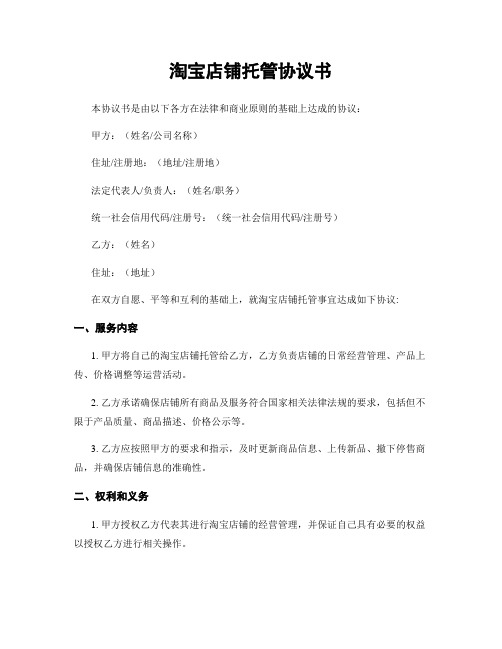 淘宝店铺托管协议书

本协议书是由以下各方在法律和商业原则的基础上达成的协议：

甲方：（姓名/公司名称）

住址/注册地：（地址/注册地）

法定代表人/负责人：（姓名/职务）

统一社会信用代码/注册号：（统一社会信用代码/注册号）

乙方：（姓名）

住址：（地址）

在双方自愿、平等和互利的基础上，就淘宝店铺托管事宜达成如下协议：

一、服务内容

1. 甲方将自己的淘宝店铺托管给乙方，乙方负责店铺的日常经营管理、产品上传、价格调整等运营活动。

2. 乙方承诺确保店铺所有商品及服务符合国家相关法律法规的要求，包括但不限于产品质量、商品描述、价格公示等。

3. 乙方应按照甲方的要求和指示，及时更新商品信息、上传新品、撤下停售商品，并确保店铺信息的准确性。

二、权利和义务

1. 甲方授权乙方代表其进行淘宝店铺的经营管理，并保证自己具有必要的权益以授权乙方进行相关操作。